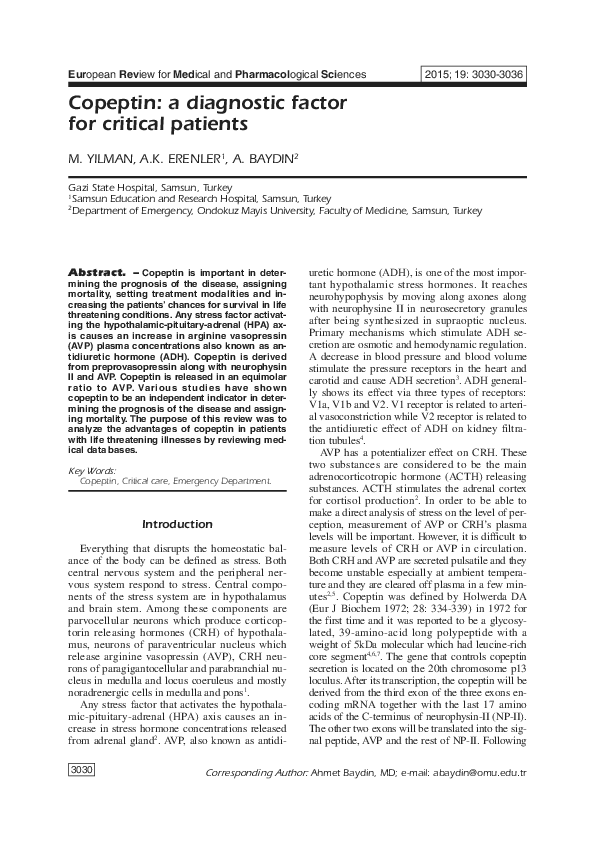 European Review for Medical and Pharmacological Sciences

2015; 19: 3030-3036

Copeptin: a diagnostic factor for critical patients

M. YILMAN, A.K. ERENLER$^1$, A. BAYDIN$^2$

Gazi State Hospital, Samsun, Turkey
$^1$Samsun Education and Research Hospital, Samsun, Turkey
$^2$Department of Emergency, Ondokuz Mayis University, Faculty of Medicine, Samsun, Turkey

Abstract. – Copeptin is important in determining the prognosis of the disease, assigning mortality, setting treatment modalities and increasing the patients' chances for survival in life threatening conditions. Any stress factor activating the hypothalamic-pituitary-adrenal (HPA) axis causes an increase in arginine vasopressin (AVP) plasma concentrations also known as antidiuretic hormone (ADH). Copeptin is derived from preprovasopressin along with neurophysin II and AVP. Copeptin is released in an equimolar ratio to AVP. Various studies have shown copeptin to be an independent indicator in determining the prognosis of the disease and assigning mortality. The purpose of this review was to analyze the advantages of copeptin in patients with life threatening illnesses by reviewing medical databases.

Key Words:
Copeptin, Critical care, Emergency Department.

Introduction

Everything that disrupts the homeostatic balance of the body can be defined as stress. Both central nervous system and the peripheral nervous system respond to stress. Central components of the stress system are in hypothalamus and brain stem. Among these components are parvocellular neurons which produce corticoptorin releasing hormones (CRH) of hypothalamus, neurons of paraventricular nucleus which release arginine vasopressin (AVP), CRH neurons of paragigantocellular and parabranchial nucleus in medulla and locus coeruleus and mostly noradrenergic cells in medulla and pons$^1$.

Any stress factor that activates the hypothalamic-pituitary-adrenal (HPA) axis causes an increase in stress hormone concentrations released from adrenal gland$^2$. AVP, also known as antidiuretic hormone (ADH), is one of the most important hypothalamic stress hormones. It reaches neurohypophysis by moving along axones along with neurophysine II in neurosecretory granules after being synthesized in supraoptic nucleus. Primary mechanisms which stimulate ADH secretion are osmotic and hemodynamic regulation. A decrease in blood pressure and blood volume stimulate the pressure receptors in the heart and carotid and cause ADH secretion$^3$. ADH generally shows its effect via three types of receptors: V1a, V1b and V2. V1 receptor is related to arterial vasoconstriction while V2 receptor is related to the antidiuretic effect of ADH on kidney filtration tubules$^4$.

AVP has a potentializer effect on CRH. These two substances are considered to be the main adrenocorticotropic hormone (ACTH) releasing substances. ACTH stimulates the adrenal cortex for cortisol production$^2$. In order to be able to make a direct analysis of stress on the level of perception, measurement of AVP or CRH's plasma levels will be important. However, it is difficult to measure levels of CRH or AVP in circulation. Both CRH and AVP are secreted pulsatile and they become unstable especially at ambient temperature and they are cleared off plasma in a few minutes$^{2,5}$. Copeptin was defined by Holwerda DA (Eur J Biochem 1972; 28: 334-339) in 1972 for the first time and it was reported to be a glycosylated, 39-amino-acid long polypeptide with a weight of 5kDa molecular which had leucine-rich core segment$^{4,6,7}$. The gene that controls copeptin secretion is located on the 20th chromosome p13 loculus. After its transcription, the copeptin will be derived from the third exon of the three exons encoding mRNA together with the last 17 amino acids of the C-terminus of neurophysin-II (NP-II). The other two exons will be translated into the signal peptide, AVP and the rest of NP-II. Following

3030

Corresponding Author: Ahmet Baydin, MD; e-mail: abaydin@omu.edu.tr